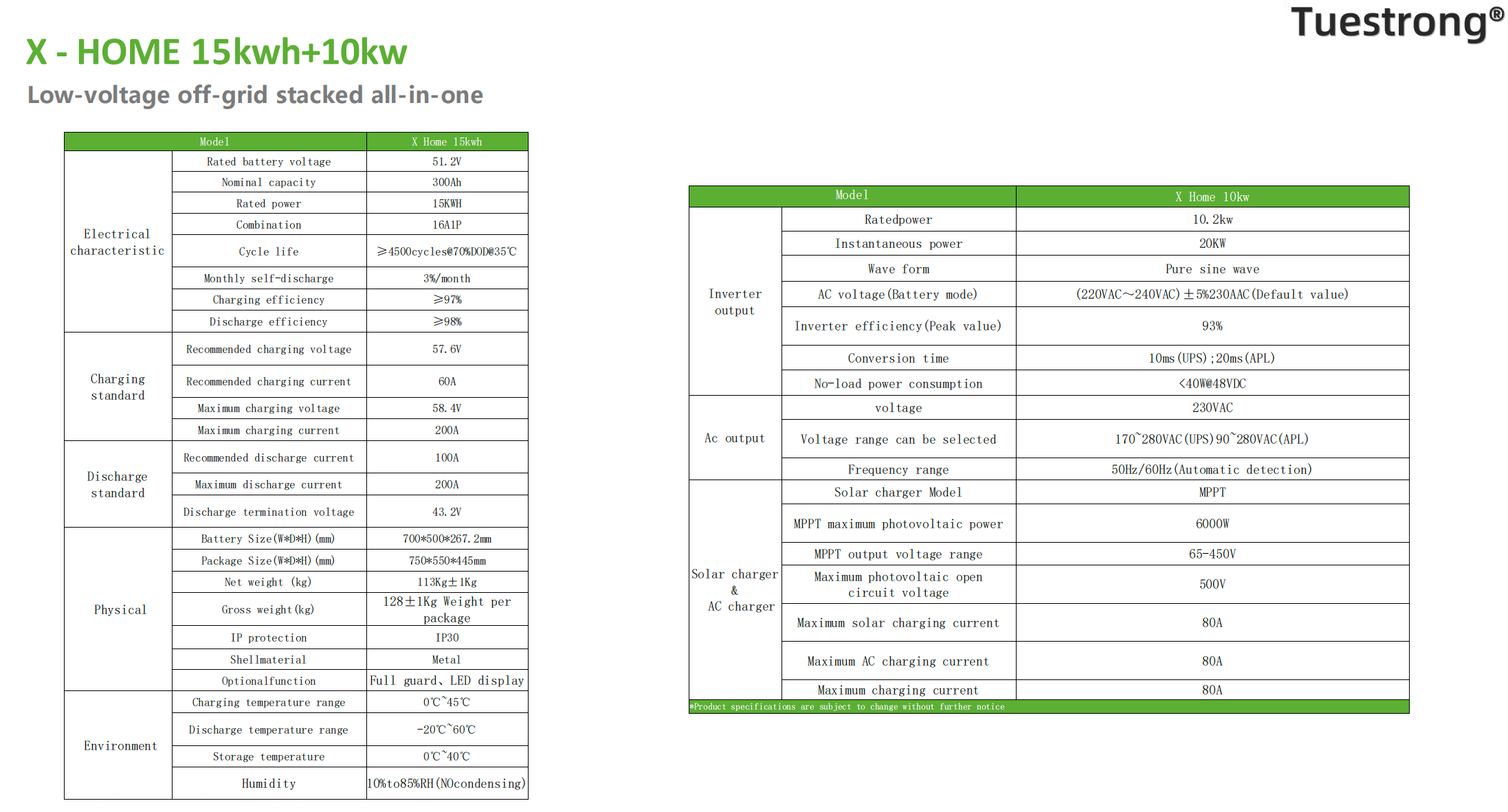 Tuestrong®

X - HOME 15kwh+10kw

Low-voltage off-grid stacked all-in-one

| Model | | X Home 15kwh |
|---|---|---|
| Electrical characteristic | Rated battery voltage | 51.2V |
| | Nominal capacity | 300Ah |
| | Rated power | 15KWH |
| | Combination | 16A1P |
| | Cycle life | ≥4500cycles@70%DOD@35℃ |
| | Monthly self-discharge | 3%/month |
| | Charging efficiency | ≥97% |
| | Discharge efficiency | ≥98% |
| Charging standard | Recommended charging voltage | 57.6V |
| | Recommended charging current | 60A |
| | Maximum charging voltage | 58.4V |
| | Maximum charging current | 200A |
| Discharge standard | Recommended discharge current | 100A |
| | Maximum discharge current | 200A |
| | Discharge termination voltage | 43.2V |
| Physical | Battery Size(W*D*H)(mm) | 700*500*267.2mm |
| | Package Size(W*D*H)(mm) | 750*550*445mm |
| | Net weight (kg) | 113Kg±1Kg |
| | Gross weight(kg) | 128±1Kg Weight per package |
| | IP protection | IP30 |
| | Shellmaterial | Metal |
| | Optionalfunction | Full guard、LED display |
| Environment | Charging temperature range | 0℃~45℃ |
| | Discharge temperature range | -20℃~60℃ |
| | Storage temperature | 0℃~40℃ |
| | Humidity | 10%to85%RH(NOcondensing) |

| Model | | X Home 10kw |
|---|---|---|
| Inverter output | Ratedpower | 10.2kw |
| | Instantaneous power | 20KW |
| | Wave form | Pure sine wave |
| | AC voltage(Battery mode) | (220VAC~240VAC)±5%230AAC(Default value) |
| | Inverter efficiency(Peak value) | 93% |
| | Conversion time | 10ms(UPS);20ms(APL) |
| | No-load power consumption | <40W@48VDC |
| Ac output | voltage | 230VAC |
| | Voltage range can be selected | 170~280VAC(UPS)90~280VAC(APL) |
| | Frequency range | 50Hz/60Hz(Automatic detection) |
| Solar charger & AC charger | Solar charger Model | MPPT |
| | MPPT maximum photovoltaic power | 6000W |
| | MPPT output voltage range | 65-450V |
| | Maximum photovoltaic open circuit voltage | 500V |
| | Maximum solar charging current | 80A |
| | Maximum AC charging current | 80A |
| | Maximum charging current | 80A |

*Product specifications are subject to change without further notice